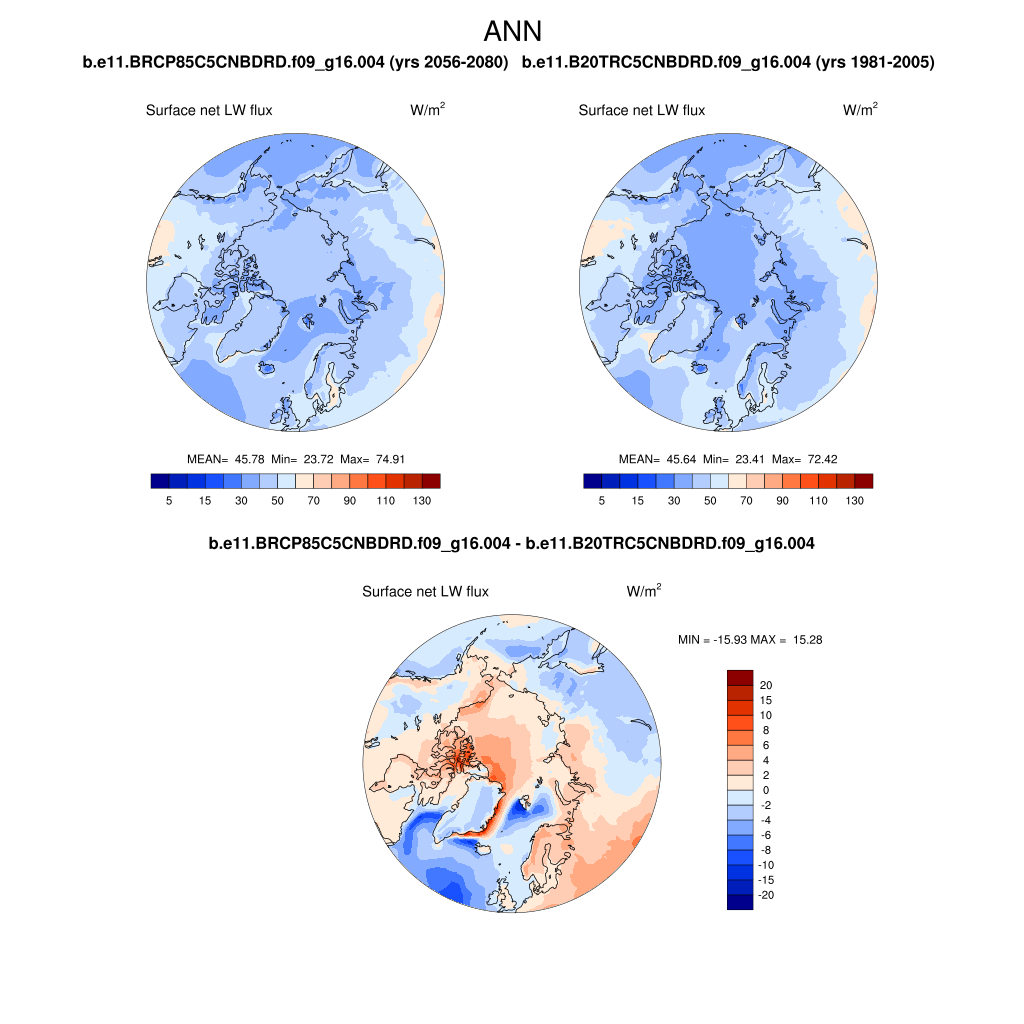 ANN

b.e11.BRCP85C5CNBDRD.f09_g16.004 (yrs 2056-2080)

Surface net LW flux $W/m^2$

MEAN= 45.78 Min= 23.72 Max= 74.91

5 15 30 50 70 90 110 130

b.e11.B20TRC5CNBDRD.f09_g16.004 (yrs 1981-2005)

Surface net LW flux $W/m^2$

MEAN= 45.64 Min= 23.41 Max= 72.42

5 15 30 50 70 90 110 130

b.e11.BRCP85C5CNBDRD.f09_g16.004 - b.e11.B20TRC5CNBDRD.f09_g16.004

Surface net LW flux $W/m^2$

MIN = -15.93 MAX = 15.28

20
15
10
8
6
4
2
0
-2
-4
-6
-8
-10
-15
-20